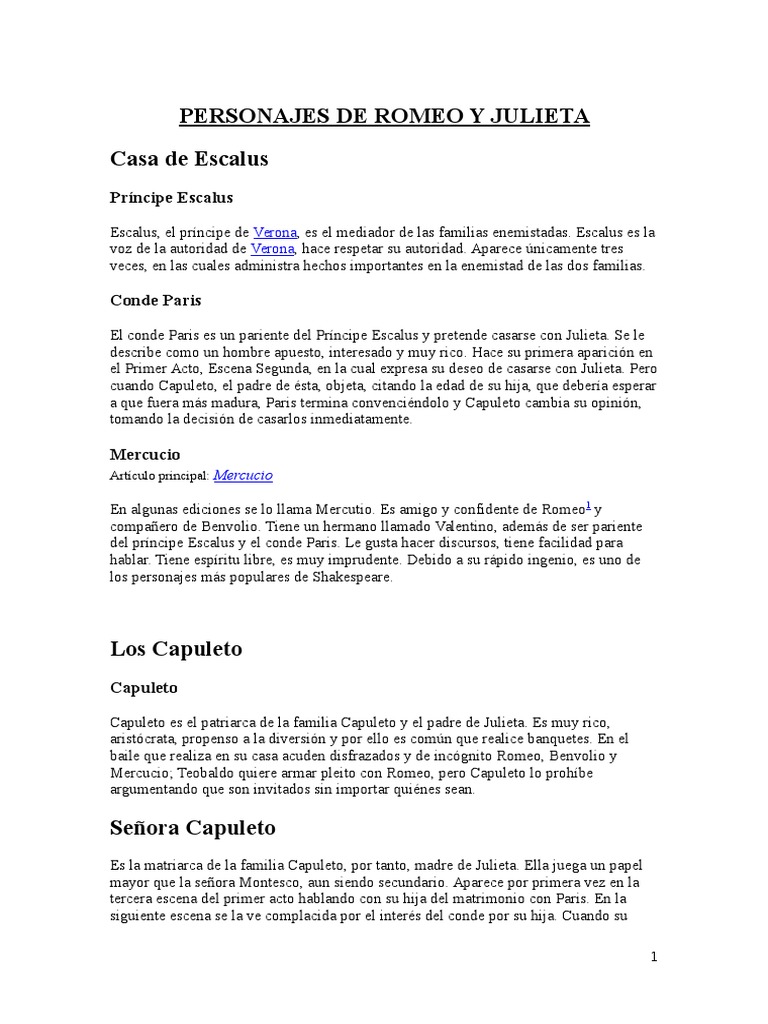 PERSONAJES DE ROMEO Y JULIETA

Casa de Escalus

Príncipe Escalus

Escalus, el príncipe de Verona, es el mediador de las familias enemistadas. Escalus es la voz de la autoridad de Verona, hace respetar su autoridad. Aparece únicamente tres veces, en las cuales administra hechos importantes en la enemistad de las dos familias.

Conde Paris

El conde Paris es un pariente del Príncipe Escalus y pretende casarse con Julieta. Se le describe como un hombre apuesto, interesado y muy rico. Hace su primera aparición en el Primer Acto, Escena Segunda, en la cual expresa su deseo de casarse con Julieta. Pero cuando Capuleto, el padre de ésta, objeta, citando la edad de su hija, que debería esperar a que fuera más madura, Paris termina convenciéndolo y Capuleto cambia su opinión, tomando la decisión de casarlos inmediatamente.

Mercucio

Artículo principal: Mercucio

En algunas ediciones se lo llama Mercutio. Es amigo y confidente de Romeo$^1$ y compañero de Benvolio. Tiene un hermano llamado Valentino, además de ser pariente del príncipe Escalus y el conde Paris. Le gusta hacer discursos, tiene facilidad para hablar. Tiene espíritu libre, es muy imprudente. Debido a su rápido ingenio, es uno de los personajes más populares de Shakespeare.

Los Capuleto

Capuleto

Capuleto es el patriarca de la familia Capuleto y el padre de Julieta. Es muy rico, aristócrata, propenso a la diversión y por ello es común que realice banquetes. En el baile que realiza en su casa acuden disfrazados y de incógnito Romeo, Benvolio y Mercucio; Teobaldo quiere armar pleito con Romeo, pero Capuleto lo prohíbe argumentando que son invitados sin importar quiénes sean.

Señora Capuleto

Es la matriarca de la familia Capuleto, por tanto, madre de Julieta. Ella juega un papel mayor que la señora Montesco, aun siendo secundario. Aparece por primera vez en la tercera escena del primer acto hablando con su hija del matrimonio con Paris. En la siguiente escena se la ve complacida por el interés del conde por su hija. Cuando su

1